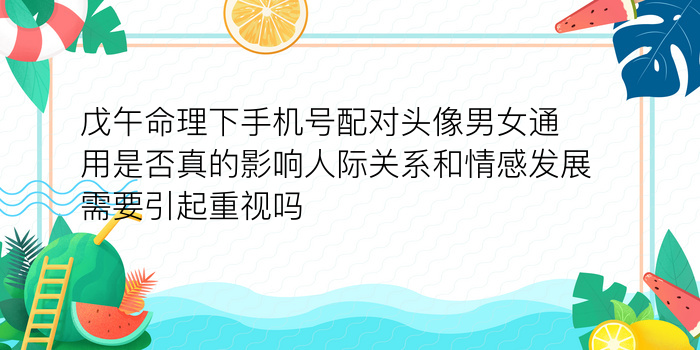 戊午命理下手机号配对头像男女通用是否真的影响人际关系和情感发展需要引起重视吗